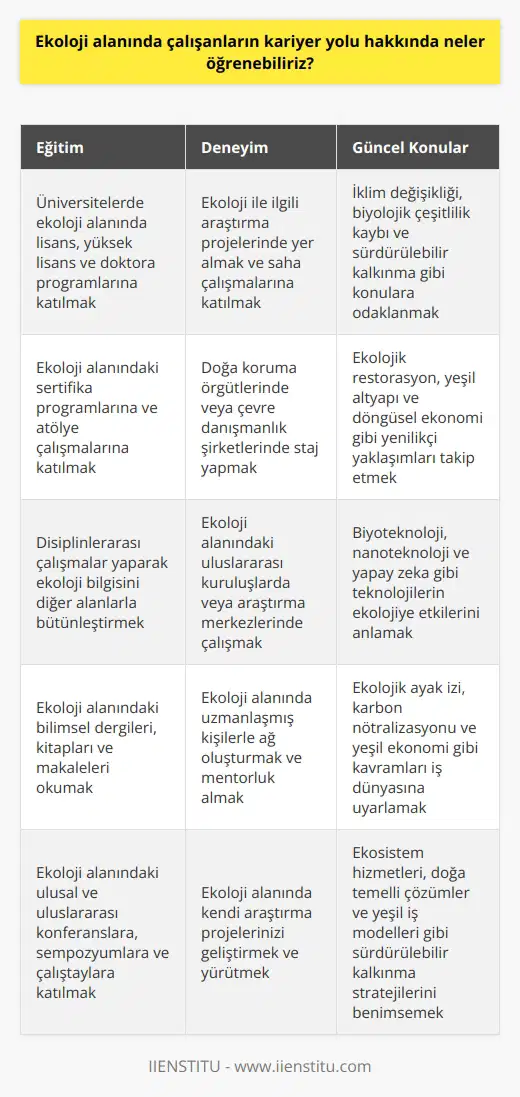 Ekoloji alanında çalışanların kariyer yolu hakkında neler öğrenebiliriz?

| Eğitim | Deneyim | Güncel Konular |
|---|---|---|
| Üniversitelerde ekoloji alanında lisans, yüksek lisans ve doktora programlarına katılmak | Ekoloji ile ilgili araştırma projelerinde yer almak ve saha çalışmalarına katılmak | İklim değişikliği, biyolojik çeşitlilik kaybı ve sürdürülebilir kalkınma gibi konulara odaklanmak |
| Ekoloji alanındaki sertifika programlarına ve atölye çalışmalarına katılmak | Doğa koruma örgütlerinde veya çevre danışmanlık şirketlerinde staj yapmak | Ekolojik restorasyon, yeşil altyapı ve döngüsel ekonomi gibi yenilikçi yaklaşımları takip etmek |
| Disiplinlerarası çalışmalar yaparak ekoloji bilgisini diğer alanlarla bütünleştirmek | Ekoloji alanındaki uluslararası kuruluşlarda veya araştırma merkezlerinde çalışmak | Biyoteknoloji, nanoteknoloji ve yapay zeka gibi teknolojilerin ekolojiye etkilerini anlamak |
| Ekoloji alanındaki bilimsel dergileri, kitapları ve makaleleri okumak | Ekoloji alanında uzmanlaşmış kişilerle ağ oluşturmak ve mentorluk almak | Ekolojik ayak izi, karbon nötralizasyonu ve yeşil ekonomi gibi kavramları iş dünyasına uyarlamak |
| Ekoloji alanındaki ulusal ve uluslararası konferanslara, sempozyumlara ve çalıştaylara katılmak | Ekoloji alanında kendi araştırma projelerinizi geliştirmek ve yürütmek | Ekosistem hizmetleri, doğa temelli çözümler ve yeşil iş modelleri gibi sürdürülebilir kalkınma stratejilerini benimsemek |

IIENSTITU - www.iienstitu.com